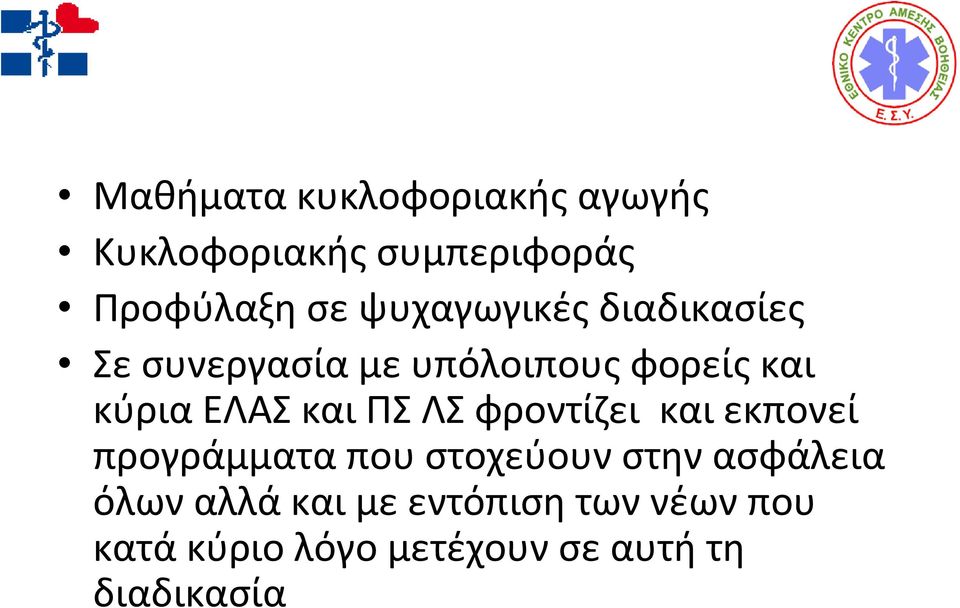 ΕΘΝΙΚΟ ΚΕΝΤΡΟ ΑΜΕΣΗΣ ΒΟΗΘΕΙΑΣ
Ε.Σ.Υ.

• Μαθήματα κυκλοφοριακής αγωγής
• Κυκλοφοριακής συμπεριφοράς
• Προφύλαξη σε ψυχαγωγικές διαδικασίες
• Σε συνεργασία με υπόλοιπους φορείς και κύρια ΕΛΑΣ και ΠΣ ΛΣ φροντίζει και εκπονεί προγράμματα που στοχεύουν στην ασφάλεια όλων αλλά και με εντόπιση των νέων που κατά κύριο λόγο μετέχουν σε αυτή τη διαδικασία